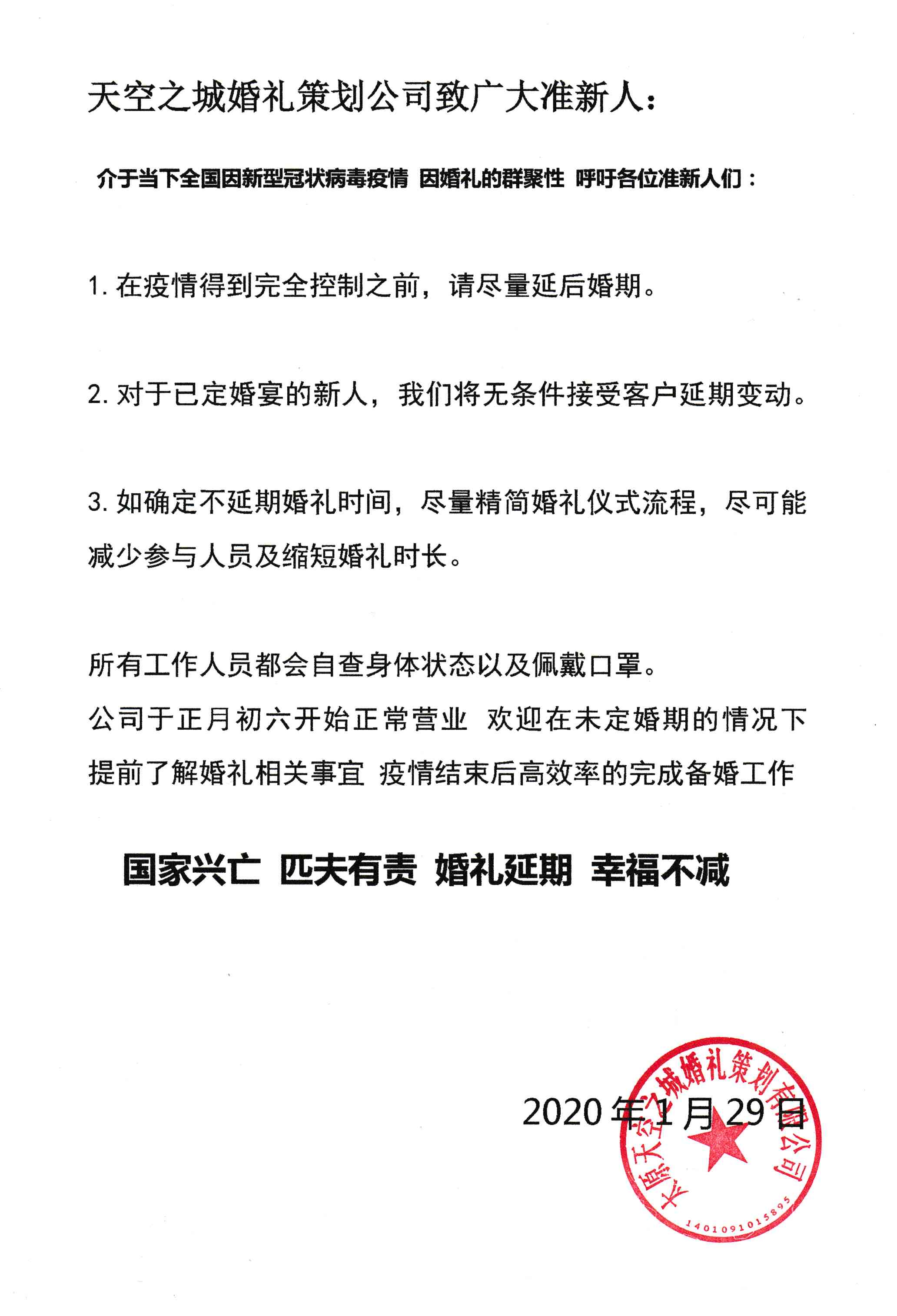 天空之城婚礼策划公司致广大准新人：

介于当下全国因新型冠状病毒疫情 因婚礼的群聚性 呼吁各位准新人们：

1. 在疫情得到完全控制之前，请尽量延后婚期。

2. 对于已定婚宴的新人，我们将无条件接受客户延期变动。

3. 如确定不延期婚礼时间，尽量精简婚礼仪式流程，尽可能减少参与人员及缩短婚礼时长。

所有工作人员都会自查身体状态以及佩戴口罩。
公司于正月初六开始正常营业 欢迎在未定婚期的情况下提前了解婚礼相关事宜 疫情结束后高效率的完成备婚工作

国家兴亡 匹夫有责 婚礼延期 幸福不减

2020 年 1 月 29 日

太原天空之城婚礼策划有限公司
1401091015895